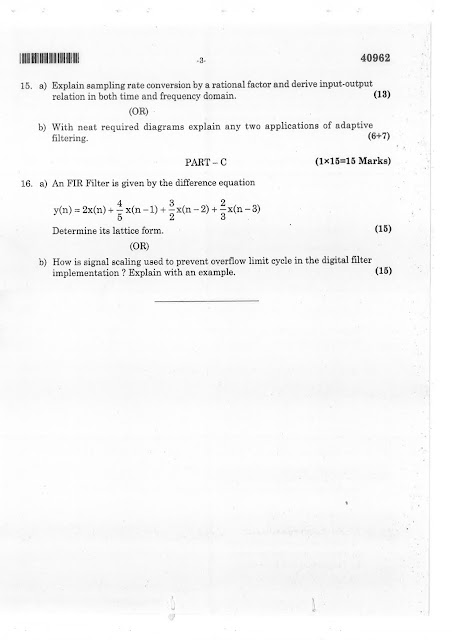 -3- 40962

15. a) Explain sampling rate conversion by a rational factor and derive input-output relation in both time and frequency domain. (13)

(OR)

b) With neat required diagrams explain any two applications of adaptive filtering. (6+7)

PART – C (1×15=15 Marks)

16. a) An FIR Filter is given by the difference equation

$y(n) = 2x(n) + \frac{4}{5}x(n-1) + \frac{3}{2}x(n-2) + \frac{2}{3}x(n-3)$

Determine its lattice form. (15)

(OR)

b) How is signal scaling used to prevent overflow limit cycle in the digital filter implementation ? Explain with an example. (15)